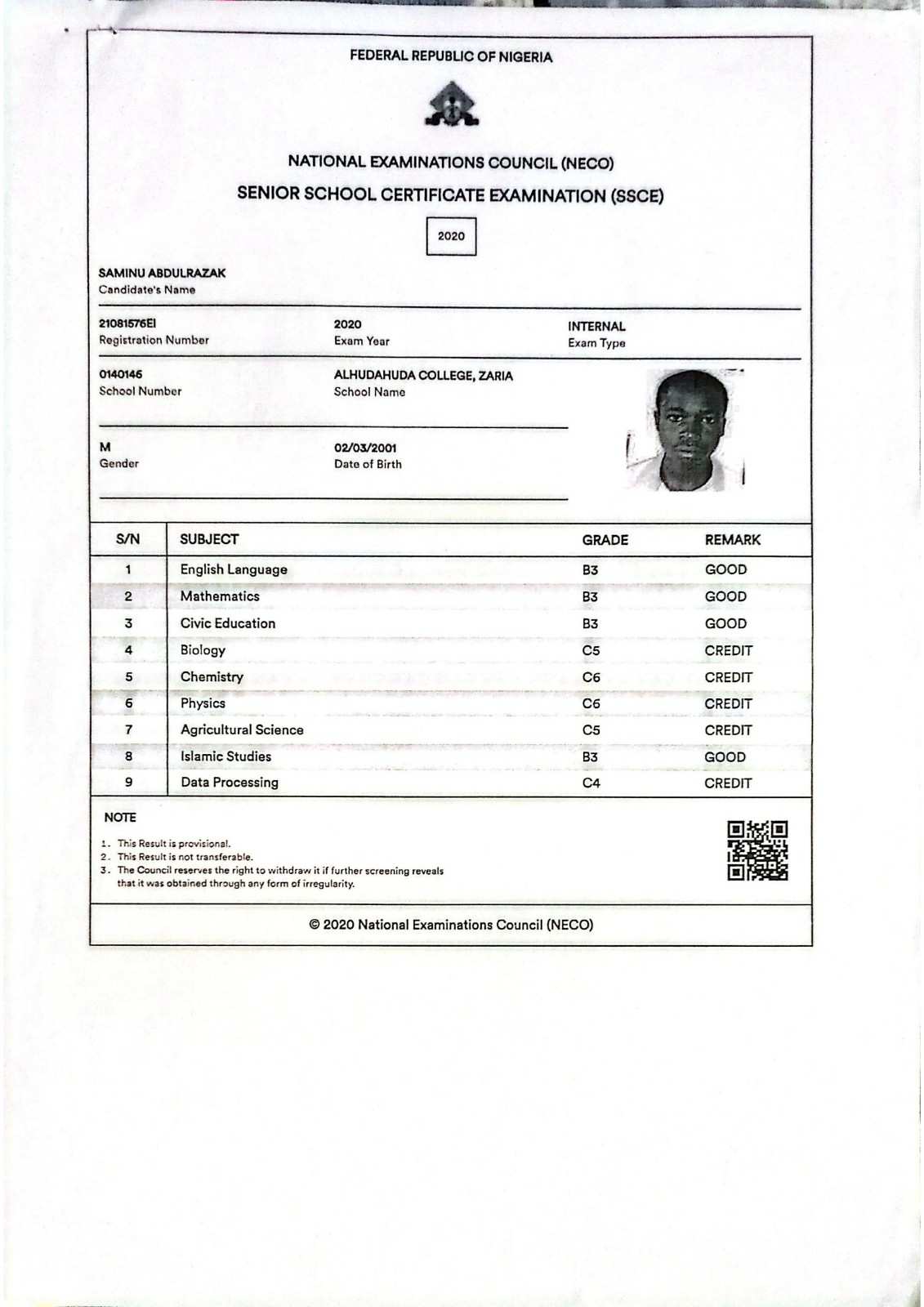 FEDERAL REPUBLIC OF NIGERIA

NATIONAL EXAMINATIONS COUNCIL (NECO)

SENIOR SCHOOL CERTIFICATE EXAMINATION (SSCE)

2020

SAMINU ABDULRAZAK
Candidate's Name

21081576EI
Registration Number

2020
Exam Year

INTERNAL
Exam Type

0140146
School Number

ALHUDAHUDA COLLEGE, ZARIA
School Name

M
Gender

02/03/2001
Date of Birth

| S/N | SUBJECT | GRADE | REMARK |
|---|---|---|---|
| 1 | English Language | B3 | GOOD |
| 2 | Mathematics | B3 | GOOD |
| 3 | Civic Education | B3 | GOOD |
| 4 | Biology | C5 | CREDIT |
| 5 | Chemistry | C6 | CREDIT |
| 6 | Physics | C6 | CREDIT |
| 7 | Agricultural Science | C5 | CREDIT |
| 8 | Islamic Studies | B3 | GOOD |
| 9 | Data Processing | C4 | CREDIT |

NOTE

1. This Result is provisional.
2. This Result is not transferable.
3. The Council reserves the right to withdraw it if further screening reveals that it was obtained through any form of irregularity.

© 2020 National Examinations Council (NECO)